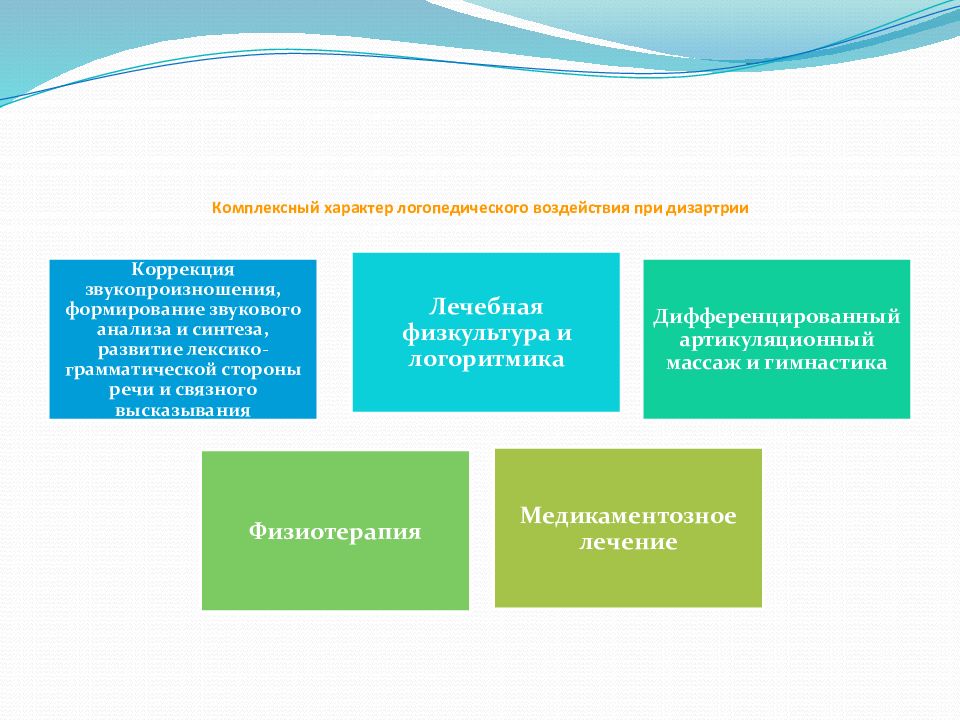 Комплексный характер логопедического воздействия при дизартрии

Коррекция звукопроизношения, формирование звукового анализа и синтеза, развитие лексико-грамматической стороны речи и связного высказывания

Лечебная физкультура и логоритмика

Дифференцированный артикуляционный массаж и гимнастика

Физиотерапия

Медикаментозное лечение